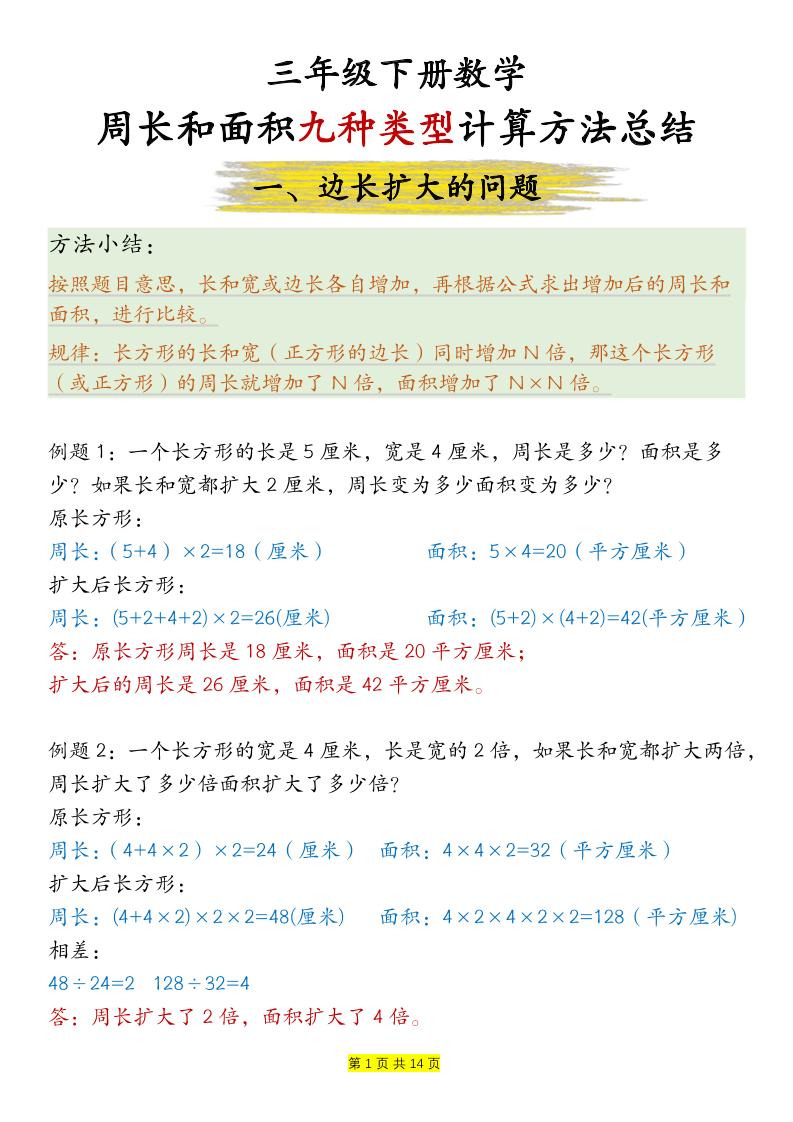 三年级下册数学

周长和面积九种类型计算方法总结

一、边长扩大的问题

方法小结：

按照题目意思，长和宽或边长各自增加，再根据公式求出增加后的周长和面积，进行比较。

规律：长方形的长和宽（正方形的边长）同时增加 N 倍，那这个长方形（或正方形）的周长就增加了 N 倍，面积增加了 N×N 倍。

例题 1：一个长方形的长是 5 厘米，宽是 4 厘米，周长是多少？面积是多少？如果长和宽都扩大 2 厘米，周长变为多少面积变为多少？

原长方形：

周长：（5+4）×2=18（厘米） 面积：5×4=20（平方厘米）

扩大后长方形：

周长：(5+2+4+2)×2=26(厘米) 面积：(5+2)×(4+2)=42(平方厘米)

答：原长方形周长是 18 厘米，面积是 20 平方厘米；

扩大后的周长是 26 厘米，面积是 42 平方厘米。

例题 2：一个长方形的宽是 4 厘米，长是宽的 2 倍，如果长和宽都扩大两倍，周长扩大了多少倍面积扩大了多少倍？

原长方形：

周长：（4+4×2）×2=24（厘米） 面积：4×4×2=32（平方厘米）

扩大后长方形：

周长：(4+4×2)×2×2=48(厘米) 面积：4×2×4×2×2=128（平方厘米)

相差：

48÷24=2 128÷32=4

答：周长扩大了 2 倍，面积扩大了 4 倍。

第 1 页 共 14 页